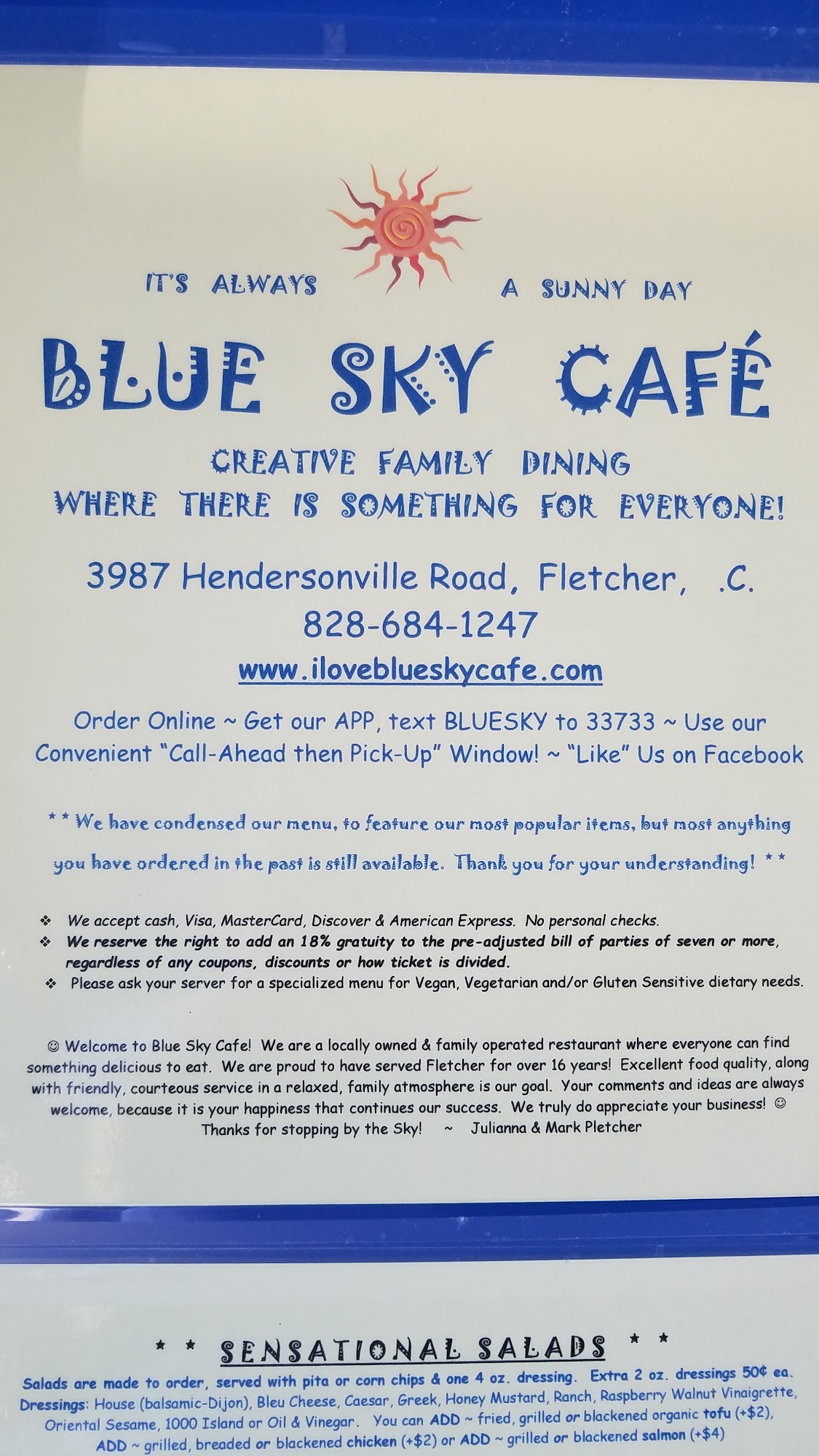 IT'S ALWAYS A SUNNY DAY

BLUE SKY CAFÉ

CREATIVE FAMILY DINING
WHERE THERE IS SOMETHING FOR EVERYONE!

3987 Hendersonville Road, Fletcher, .C.
828-684-1247
www.iloveblueskycafe.com

Order Online ~ Get our APP, text BLUESKY to 33733 ~ Use our Convenient "Call-Ahead then Pick-Up" Window! ~ "Like" Us on Facebook

* * We have condensed our menu, to feature our most popular items, but most anything you have ordered in the past is still available. Thank you for your understanding! * *

❖ We accept cash, Visa, MasterCard, Discover & American Express. No personal checks.
❖ We reserve the right to add an 18% gratuity to the pre-adjusted bill of parties of seven or more, regardless of any coupons, discounts or how ticket is divided.
❖ Please ask your server for a specialized menu for Vegan, Vegetarian and/or Gluten Sensitive dietary needs.

☺ Welcome to Blue Sky Cafe! We are a locally owned & family operated restaurant where everyone can find something delicious to eat. We are proud to have served Fletcher for over 16 years! Excellent food quality, along with friendly, courteous service in a relaxed, family atmosphere is our goal. Your comments and ideas are always welcome, because it is your happiness that continues our success. We truly do appreciate your business! ☺
Thanks for stopping by the Sky! ~ Julianna & Mark Pletcher

* * SENSATIONAL SALADS * *

Salads are made to order, served with pita or corn chips & one 4 oz. dressing. Extra 2 oz. dressings 50¢ ea.
Dressings: House (balsamic-Dijon), Bleu Cheese, Caesar, Greek, Honey Mustard, Ranch, Raspberry Walnut Vinaigrette, Oriental Sesame, 1000 Island or Oil & Vinegar. You can ADD ~ fried, grilled or blackened organic tofu (+$2), ADD ~ grilled, breaded or blackened chicken (+$2) or ADD ~ grilled or blackened salmon (+$4)